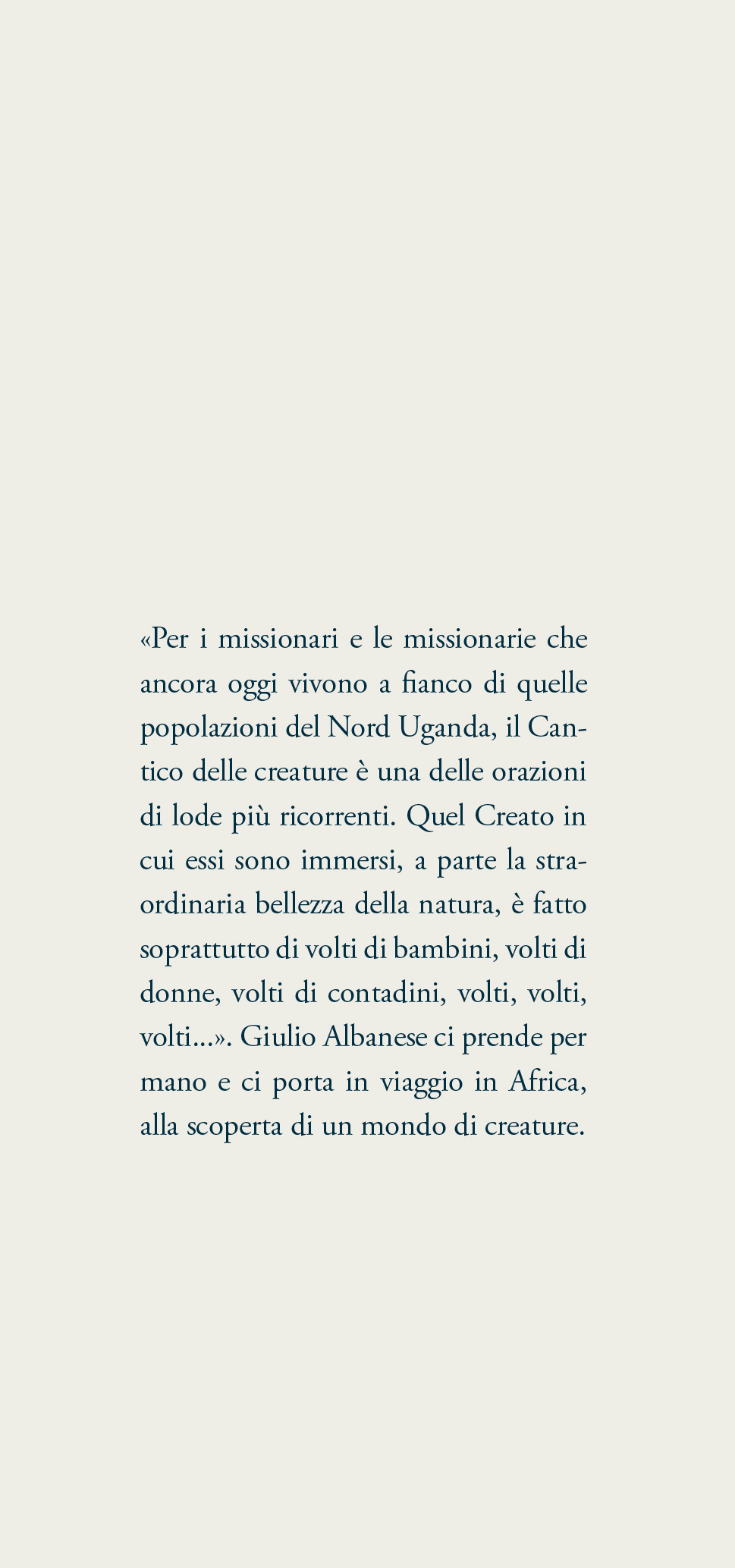 «Per i missionari e le missionarie che ancora oggi vivono a fianco di quelle popolazioni del Nord Uganda, il Cantico delle creature è una delle orazioni di lode più ricorrenti. Quel Creato in cui essi sono immersi, a parte la straordinaria bellezza della natura, è fatto soprattutto di volti di bambini, volti di donne, volti di contadini, volti, volti, volti...». Giulio Albanese ci prende per mano e ci porta in viaggio in Africa, alla scoperta di un mondo di creature.